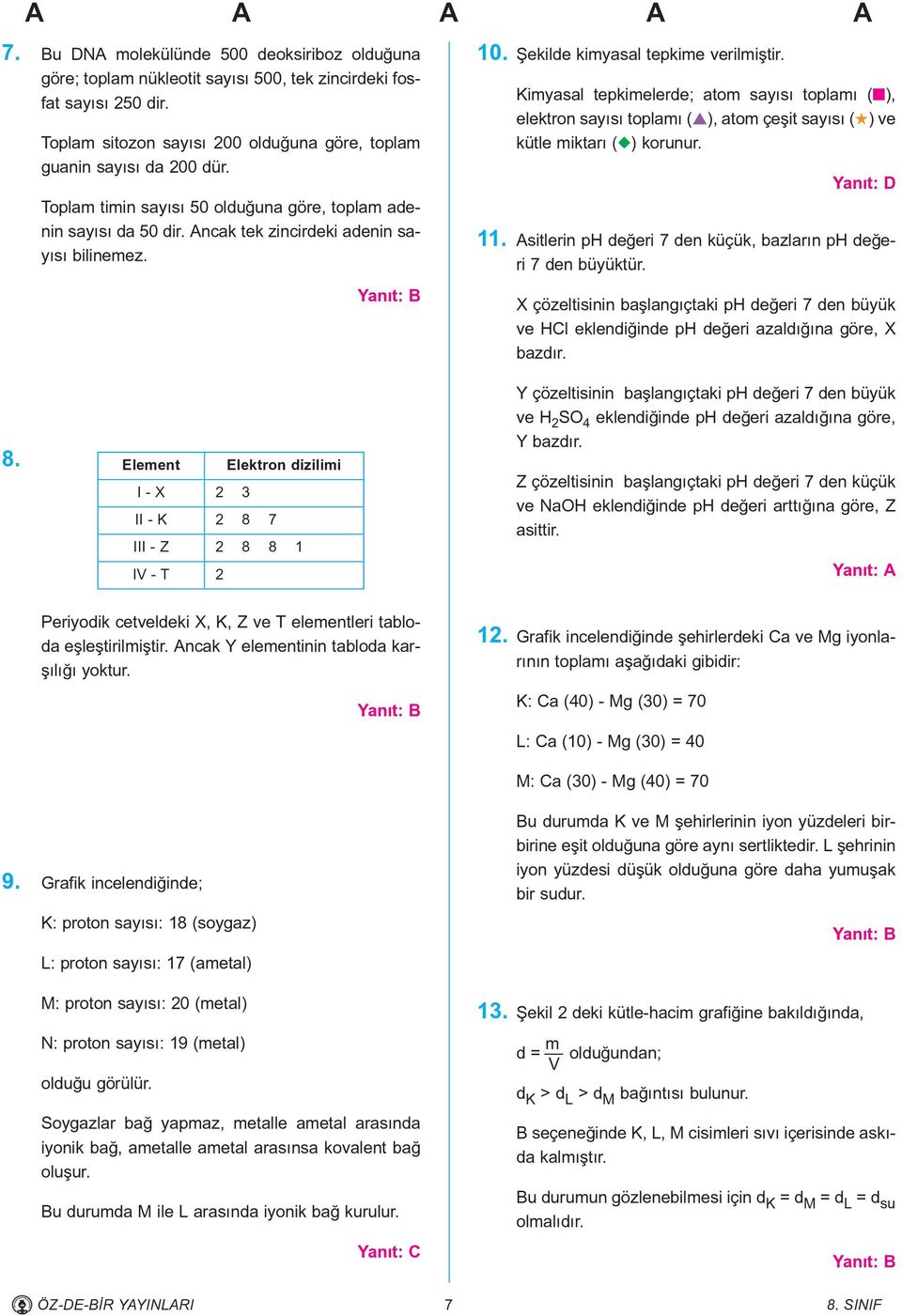 A A A A A

7. Bu DNA molekülünde 500 deoksiriboz olduğuna göre; toplam nükleotit sayısı 500, tek zincirdeki fosfat sayısı 250 dir.

Toplam sitozon sayısı 200 olduğuna göre, toplam guanin sayısı da 200 dür.

Toplam timin sayısı 50 olduğuna göre, toplam adenin sayısı da 50 dir. Ancak tek zincirdeki adenin sayısı bilinemez.

Yanıt: B

8.

| Element | Elektron dizilimi |
|---|---|
| I - X | 2 3 |
| II - K | 2 8 7 |
| III - Z | 2 8 8 1 |
| IV - T | 2 |

Periyodik cetveldeki X, K, Z ve T elementleri tabloda eşleştirilmiştir. Ancak Y elementinin tabloda karşılığı yoktur.

Yanıt: B

9. Grafik incelendiğinde;

K: proton sayısı: 18 (soygaz)

L: proton sayısı: 17 (ametal)

M: proton sayısı: 20 (metal)

N: proton sayısı: 19 (metal)

olduğu görülür.

Soygazlar bağ yapmaz, metalle ametal arasında iyonik bağ, ametalle ametal arasınsa kovalent bağ oluşur.

Bu durumda M ile L arasında iyonik bağ kurulur.

Yanıt: C

10. Şekilde kimyasal tepkime verilmiştir.

Kimyasal tepkimelerde; atom sayısı toplamı (■), elektron sayısı toplamı (▲), atom çeşit sayısı (★) ve kütle miktarı (◆) korunur.

Yanıt: D

11. Asitlerin pH değeri 7 den küçük, bazların pH değeri 7 den büyüktür.

X çözeltisinin başlangıçtaki pH değeri 7 den büyük ve HCl eklendiğinde pH değeri azaldığına göre, X bazdır.

Y çözeltisinin başlangıçtaki pH değeri 7 den büyük ve $H_2SO_4$ eklendiğinde pH değeri azaldığına göre, Y bazdır.

Z çözeltisinin başlangıçtaki pH değeri 7 den küçük ve NaOH eklendiğinde pH değeri arttığına göre, Z asittir.

Yanıt: A

12. Grafik incelendiğinde şehirlerdeki Ca ve Mg iyonlarının toplamı aşağıdaki gibidir:

K: Ca (40) - Mg (30) = 70

L: Ca (10) - Mg (30) = 40

M: Ca (30) - Mg (40) = 70

Bu durumda K ve M şehirlerinin iyon yüzdeleri birbirine eşit olduğuna göre aynı sertliktedir. L şehrinin iyon yüzdesi düşük olduğuna göre daha yumuşak bir sudur.

Yanıt: B

13. Şekil 2 deki kütle-hacim grafiğine bakıldığında,

$d = \frac{m}{V}$ olduğundan;

$d_K > d_L > d_M$ bağıntısı bulunur.

B seçeneğinde K, L, M cisimleri sıvı içerisinde askıda kalmıştır.

Bu durumun gözlenebilmesi için $d_K = d_M = d_L = d_{su}$ olmalıdır.

Yanıt: B

ÖZ-DE-BİR YAYINLARI 7 8. SINIF